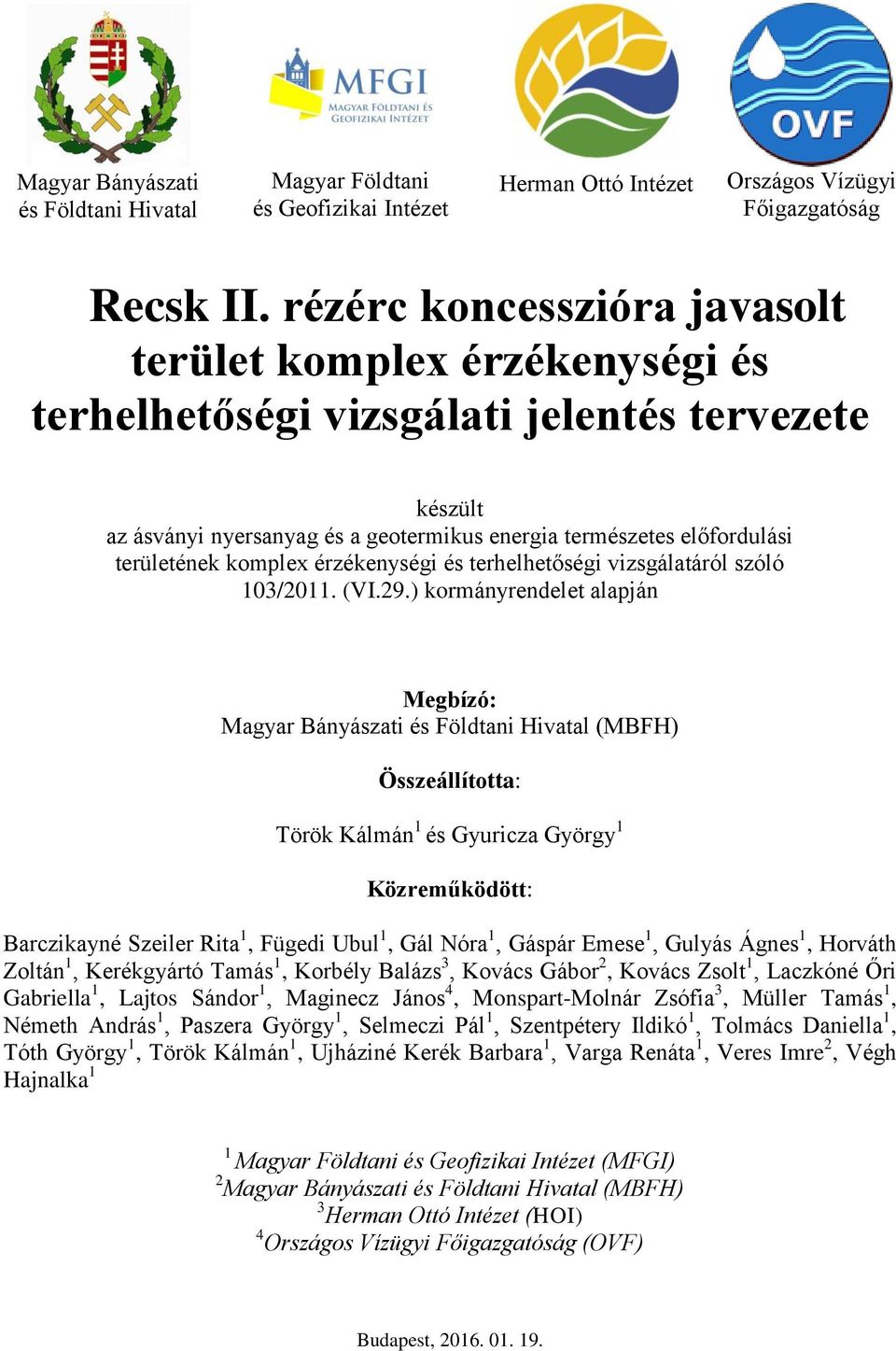 MFGI
MAGYAR FÖLDTANI ÉS GEOFIZIKAI INTÉZET

OVF

Magyar Bányászati és Földtani Hivatal

Magyar Földtani és Geofizikai Intézet

Herman Ottó Intézet

Országos Vízügyi Főigazgatóság

Recsk II. rézérc koncesszióra javasolt terület komplex érzékenységi és terhelhetőségi vizsgálati jelentés tervezete

készült
az ásványi nyersanyag és a geotermikus energia természetes előfordulási területének komplex érzékenységi és terhelhetőségi vizsgálatáról szóló 103/2011. (VI.29.) kormányrendelet alapján

Megbízó:
Magyar Bányászati és Földtani Hivatal (MBFH)

Összeállította:

Török Kálmán$^1$ és Gyuricza György$^1$

Közreműködött:

Barczikayné Szeiler Rita$^1$, Fügedi Ubul$^1$, Gál Nóra$^1$, Gáspár Emese$^1$, Gulyás Ágnes$^1$, Horváth Zoltán$^1$, Kerékgyártó Tamás$^1$, Korbély Balázs$^3$, Kovács Gábor$^2$, Kovács Zsolt$^1$, Laczkóné Őri Gabriella$^1$, Lajtos Sándor$^1$, Maginecz János$^4$, Monspart-Molnár Zsófia$^3$, Müller Tamás$^1$, Németh András$^1$, Paszera György$^1$, Selmeczi Pál$^1$, Szentpétery Ildikó$^1$, Tolmács Daniella$^1$, Tóth György$^1$, Török Kálmán$^1$, Ujháziné Kerék Barbara$^1$, Varga Renáta$^1$, Veres Imre$^2$, Végh Hajnalka$^1$

$^1$ Magyar Földtani és Geofizikai Intézet (MFGI)
$^2$Magyar Bányászati és Földtani Hivatal (MBFH)
$^3$Herman Ottó Intézet (HOI)
$^4$Országos Vízügyi Főigazgatóság (OVF)

Budapest, 2016. 01. 19.